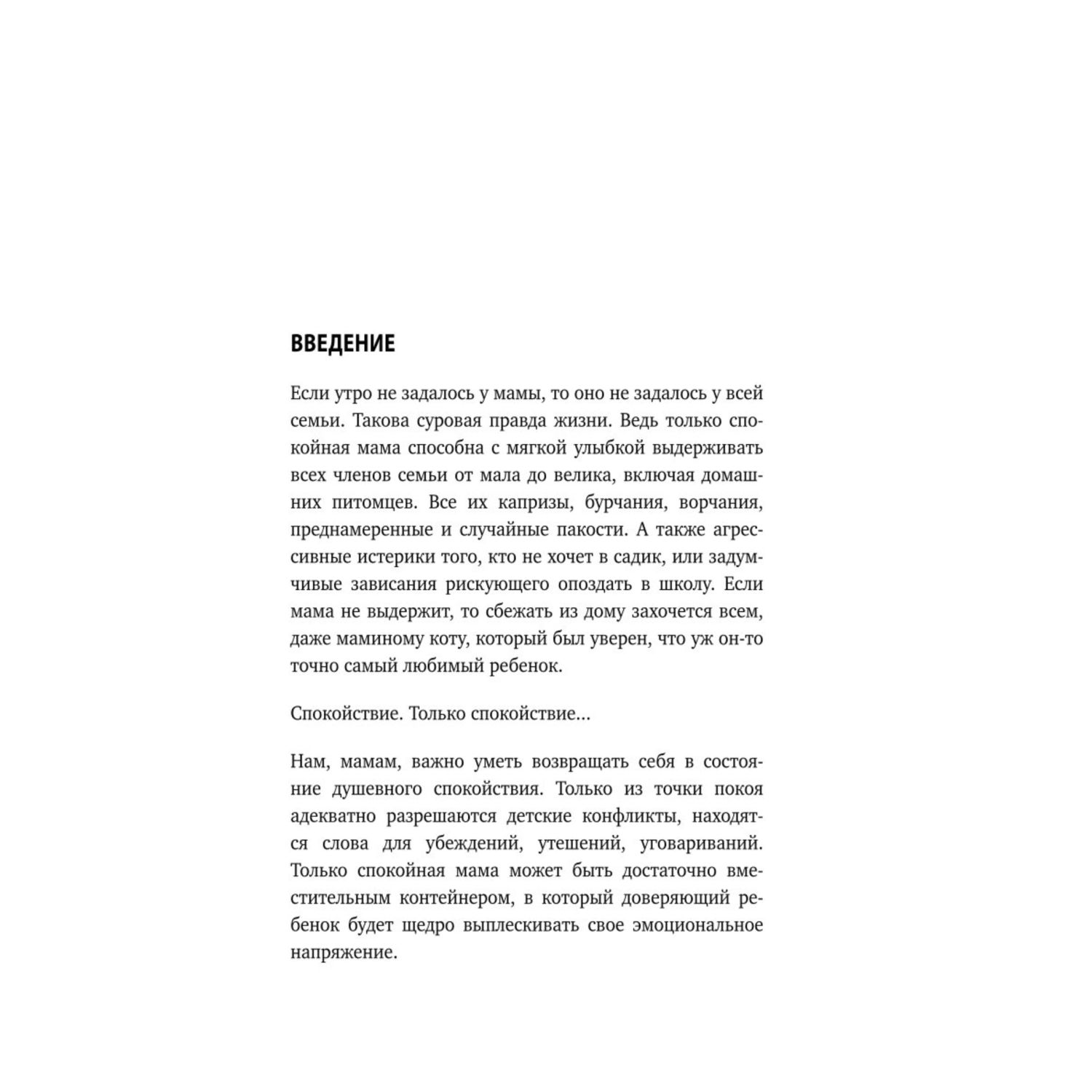 ВВЕДЕНИЕ

Если утро не задалось у мамы, то оно не задалось у всей семьи. Такова суровая правда жизни. Ведь только спокойная мама способна с мягкой улыбкой выдерживать всех членов семьи от мала до велика, включая домашних питомцев. Все их капризы, бурчания, ворчания, преднамеренные и случайные пакости. А также агрессивные истерики того, кто не хочет в садик, или задумчивые зависания рискующего опоздать в школу. Если мама не выдержит, то сбежать из дому захочется всем, даже маминому коту, который был уверен, что уж он-то точно самый любимый ребенок.

Спокойствие. Только спокойствие...

Нам, мамам, важно уметь возвращать себя в состояние душевного спокойствия. Только из точки покоя адекватно разрешаются детские конфликты, находятся слова для убеждений, утешений, уговариваний. Только спокойная мама может быть достаточно вместительным контейнером, в который доверяющий ребенок будет щедро выплескивать свое эмоциональное напряжение.